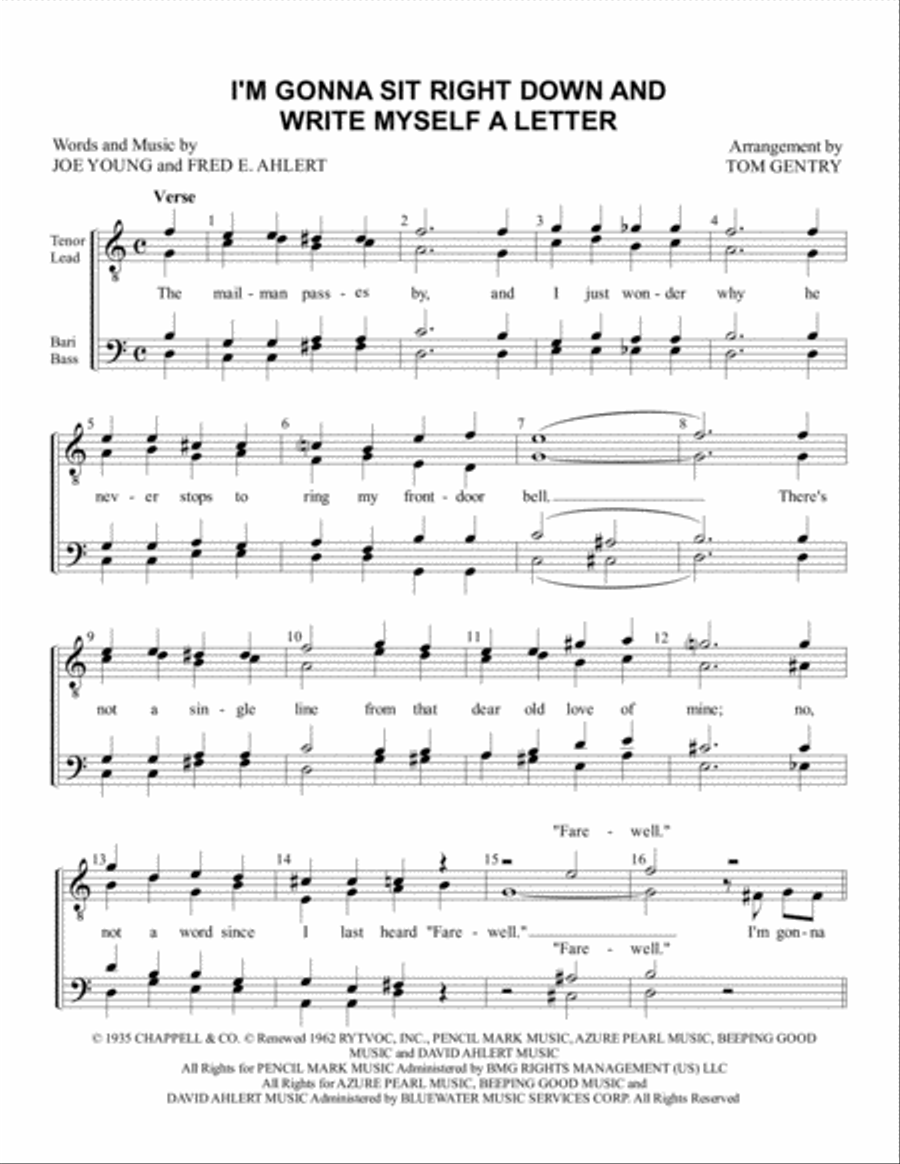 I'M GONNA SIT RIGHT DOWN AND WRITE MYSELF A LETTER

Words and Music by
JOE YOUNG and FRED E. AHLERT

Arrangement by
TOM GENTRY

Verse

Tenor
Lead

Bari
Bass

1 2 3 4

The mail - man pass - es by, and I just won - der why he

5 6 7 8

nev - er stops to ring my front - door bell. There's

9 10 11 12

not a sin - gle line from that dear old love of mine; no,

13 14 15 16

"Fare - well."

not a word since I last heard "Fare - well." I'm gon - na

"Fare - well."

© 1935 CHAPPELL & CO. © Renewed 1962 RYTVOC, INC., PENCIL MARK MUSIC, AZURE PEARL MUSIC, BEEPING GOOD MUSIC and DAVID AHLERT MUSIC
All Rights for PENCIL MARK MUSIC Administered by BMG RIGHTS MANAGEMENT (US) LLC
All Rights for AZURE PEARL MUSIC, BEEPING GOOD MUSIC and DAVID AHLERT MUSIC Administered by BLUEWATER MUSIC SERVICES CORP. All Rights Reserved